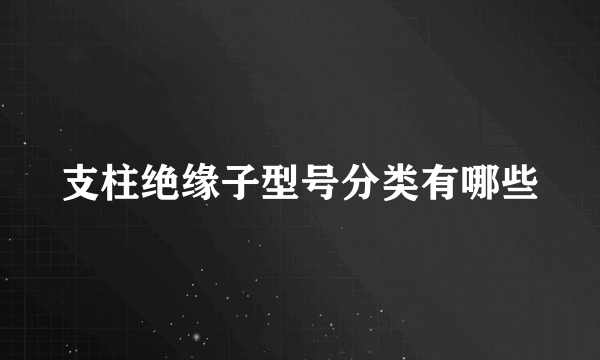 支柱绝缘子型号分类有哪些